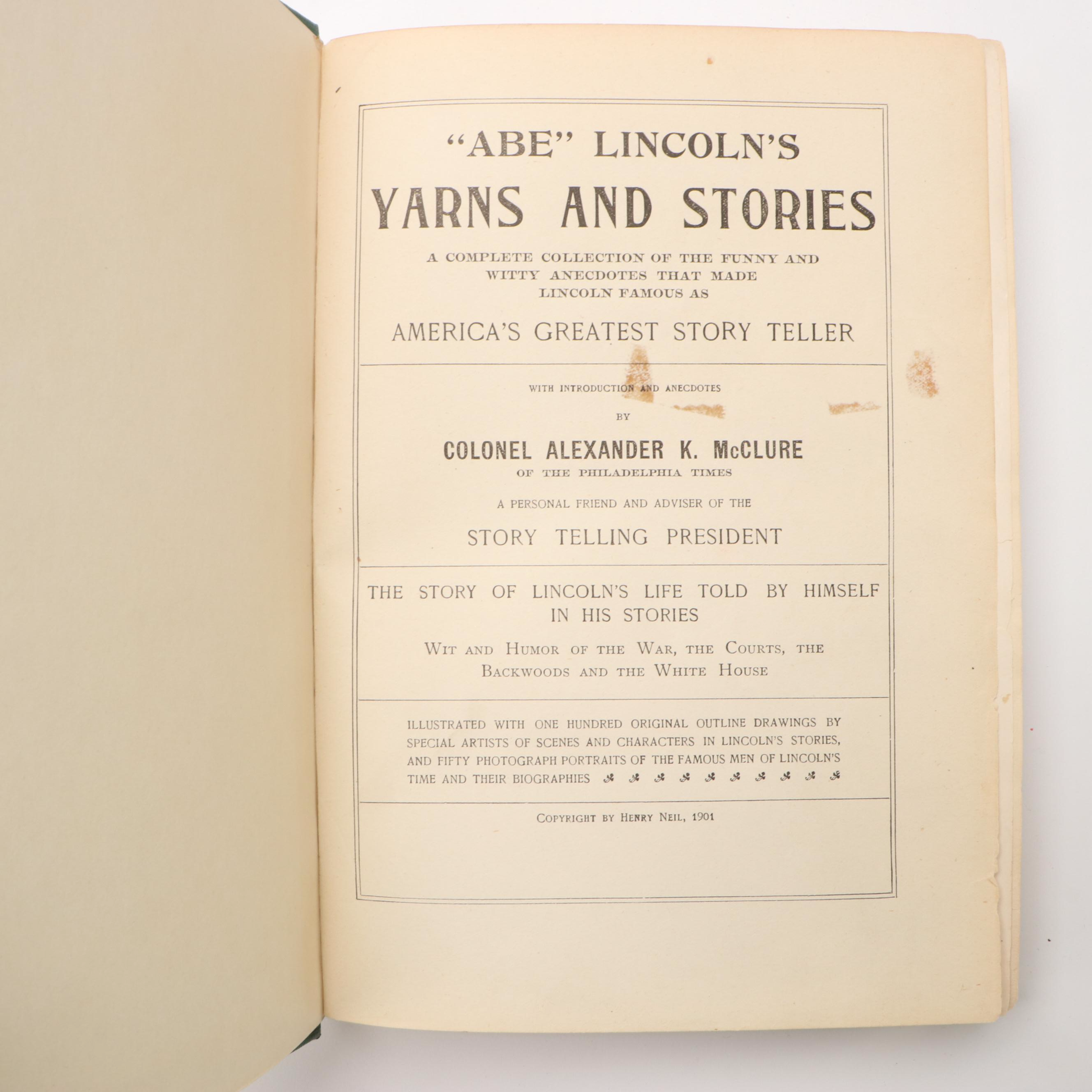 "ABE" LINCOLN'S

YARNS AND STORIES

A COMPLETE COLLECTION OF THE FUNNY AND WITTY ANECDOTES THAT MADE LINCOLN FAMOUS AS

AMERICA'S GREATEST STORY TELLER

WITH INTRODUCTION AND ANECDOTES

BY

COLONEL ALEXANDER K. McCLURE

OF THE PHILADELPHIA TIMES

A PERSONAL FRIEND AND ADVISER OF THE

STORY TELLING PRESIDENT

THE STORY OF LINCOLN'S LIFE TOLD BY HIMSELF IN HIS STORIES

WIT AND HUMOR OF THE WAR, THE COURTS, THE BACKWOODS AND THE WHITE HOUSE

ILLUSTRATED WITH ONE HUNDRED ORIGINAL OUTLINE DRAWINGS BY SPECIAL ARTISTS OF SCENES AND CHARACTERS IN LINCOLN'S STORIES, AND FIFTY PHOTOGRAPH PORTRAITS OF THE FAMOUS MEN OF LINCOLN'S TIME AND THEIR BIOGRAPHIES

COPYRIGHT BY HENRY NEIL, 1901